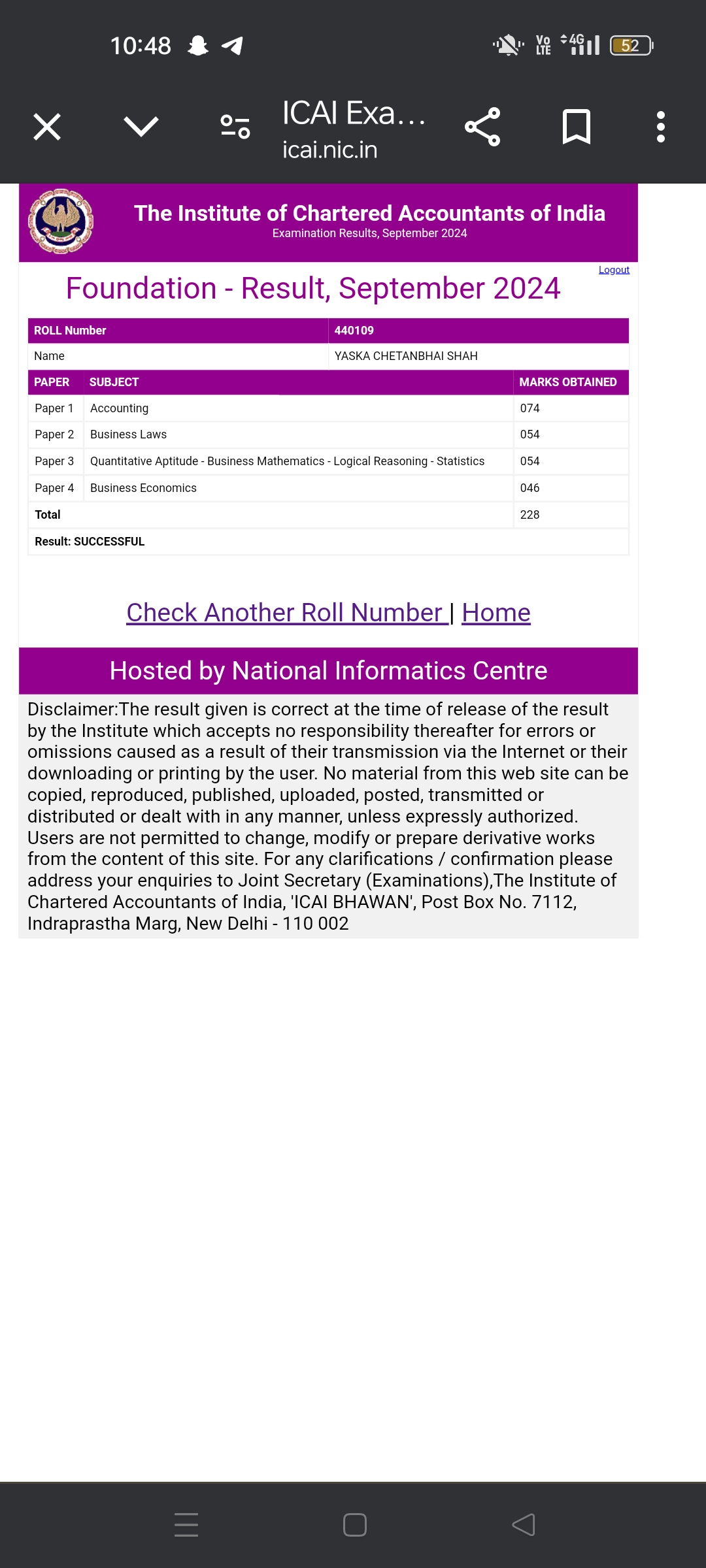 10:48

Vo LTE 4G 52

ICAI Exa...
icai.nic.in

The Institute of Chartered Accountants of India
Examination Results, September 2024

Logout

Foundation - Result, September 2024

| ROLL Number | 440109 |
|---|---|
| Name | YASKA CHETANBHAI SHAH |

| PAPER | SUBJECT | MARKS OBTAINED |
|---|---|---|
| Paper 1 | Accounting | 074 |
| Paper 2 | Business Laws | 054 |
| Paper 3 | Quantitative Aptitude - Business Mathematics - Logical Reasoning - Statistics | 054 |
| Paper 4 | Business Economics | 046 |
| Total | | 228 |
| Result: SUCCESSFUL | | |

Check Another Roll Number | Home

Hosted by National Informatics Centre

Disclaimer:The result given is correct at the time of release of the result by the Institute which accepts no responsibility thereafter for errors or omissions caused as a result of their transmission via the Internet or their downloading or printing by the user. No material from this web site can be copied, reproduced, published, uploaded, posted, transmitted or distributed or dealt with in any manner, unless expressly authorized. Users are not permitted to change, modify or prepare derivative works from the content of this site. For any clarifications / confirmation please address your enquiries to Joint Secretary (Examinations),The Institute of Chartered Accountants of India, 'ICAI BHAWAN', Post Box No. 7112, Indraprastha Marg, New Delhi - 110 002